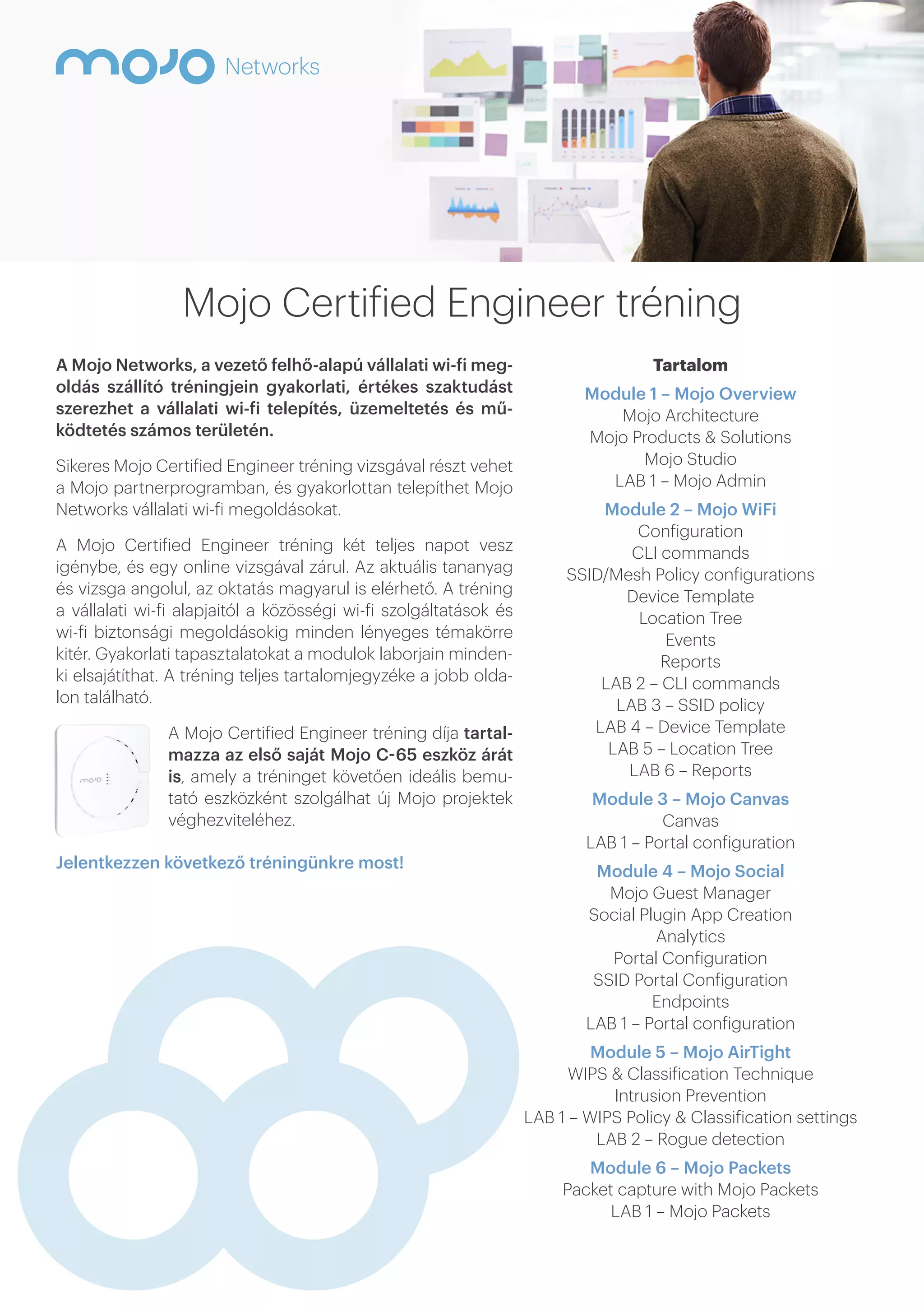 mojo Networks

Mojo Certified Engineer tréning

A Mojo Networks, a vezető felhő-alapú vállalati wi-fi megoldás szállító tréningjein gyakorlati, értékes szaktudást szerezhet a vállalati wi-fi telepítés, üzemeltetés és működtetés számos területén.

Sikeres Mojo Certified Engineer tréning vizsgával részt vehet a Mojo partnerprogramban, és gyakorlottan telepíthet Mojo Networks vállalati wi-fi megoldásokat.

A Mojo Certified Engineer tréning két teljes napot vesz igénybe, és egy online vizsgával zárul. Az aktuális tananyag és vizsga angolul, az oktatás magyarul is elérhető. A tréning a vállalati wi-fi alapjaitól a közösségi wi-fi szolgáltatások és wi-fi biztonsági megoldásokig minden lényeges témakörre kitér. Gyakorlati tapasztalatokat a modulok laborjain mindenki elsajátíthat. A tréning teljes tartalomjegyzéke a jobb oldalon található.

mojo

A Mojo Certified Engineer tréning díja tartalmazza az első saját Mojo C-65 eszköz árát is, amely a tréninget követően ideális bemutató eszközként szolgálhat új Mojo projektek véghezviteléhez.

Jelentkezzen következő tréningünkre most!

Tartalom

Module 1 – Mojo Overview
Mojo Architecture
Mojo Products & Solutions
Mojo Studio
LAB 1 – Mojo Admin

Module 2 – Mojo WiFi
Configuration
CLI commands
SSID/Mesh Policy configurations
Device Template
Location Tree
Events
Reports
LAB 2 – CLI commands
LAB 3 – SSID policy
LAB 4 – Device Template
LAB 5 – Location Tree
LAB 6 – Reports

Module 3 – Mojo Canvas
Canvas
LAB 1 – Portal configuration

Module 4 – Mojo Social
Mojo Guest Manager
Social Plugin App Creation
Analytics
Portal Configuration
SSID Portal Configuration
Endpoints
LAB 1 – Portal configuration

Module 5 – Mojo AirTight
WIPS & Classification Technique
Intrusion Prevention
LAB 1 – WIPS Policy & Classification settings
LAB 2 – Rogue detection

Module 6 – Mojo Packets
Packet capture with Mojo Packets
LAB 1 – Mojo Packets